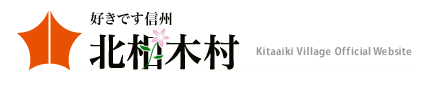 好きです信州
北相木村
Kitaaiki Village Official Website